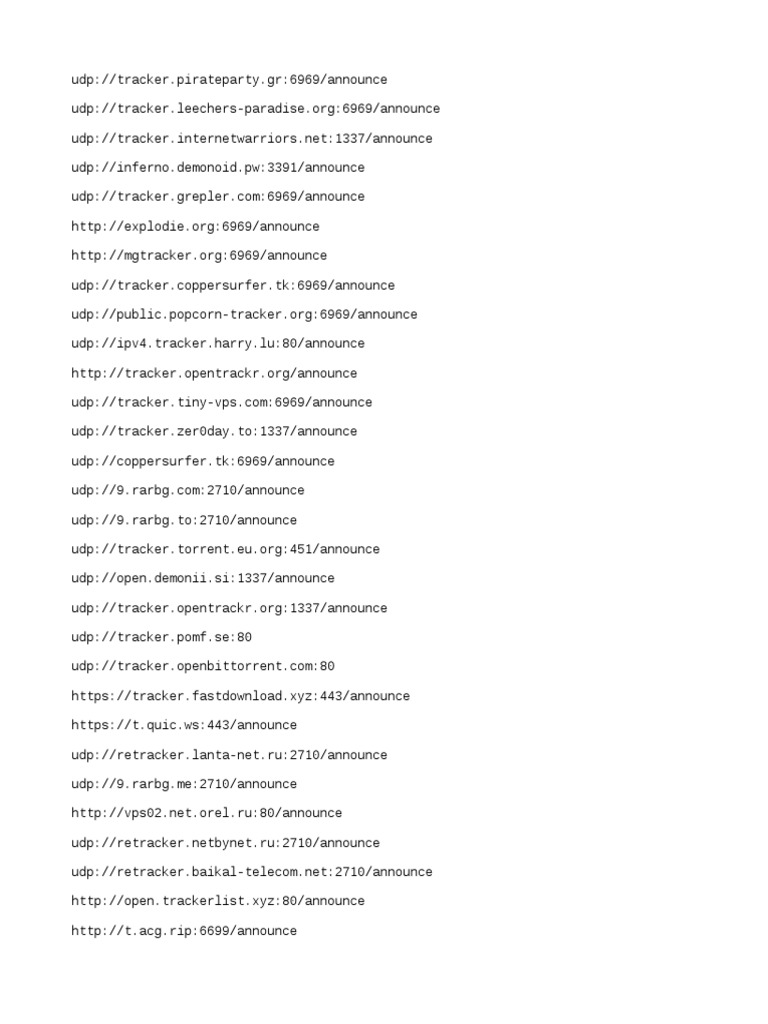 udp://tracker.pirateparty.gr:6969/announce

udp://tracker.leechers-paradise.org:6969/announce

udp://tracker.internetwarriors.net:1337/announce

udp://inferno.demonoid.pw:3391/announce

udp://tracker.grepler.com:6969/announce

http://explodie.org:6969/announce

http://mgtracker.org:6969/announce

udp://tracker.coppersurfer.tk:6969/announce

udp://public.popcorn-tracker.org:6969/announce

udp://ipv4.tracker.harry.lu:80/announce

http://tracker.opentrackr.org/announce

udp://tracker.tiny-vps.com:6969/announce

udp://tracker.zer0day.to:1337/announce

udp://coppersurfer.tk:6969/announce

udp://9.rarbg.com:2710/announce

udp://9.rarbg.to:2710/announce

udp://tracker.torrent.eu.org:451/announce

udp://open.demonii.si:1337/announce

udp://tracker.opentrackr.org:1337/announce

udp://tracker.pomf.se:80

udp://tracker.openbittorrent.com:80

https://tracker.fastdownload.xyz:443/announce

https://t.quic.ws:443/announce

udp://retracker.lanta-net.ru:2710/announce

udp://9.rarbg.me:2710/announce

http://vps02.net.orel.ru:80/announce

udp://retracker.netbynet.ru:2710/announce

udp://retracker.baikal-telecom.net:2710/announce

http://open.trackerlist.xyz:80/announce

http://t.acg.rip:6699/announce